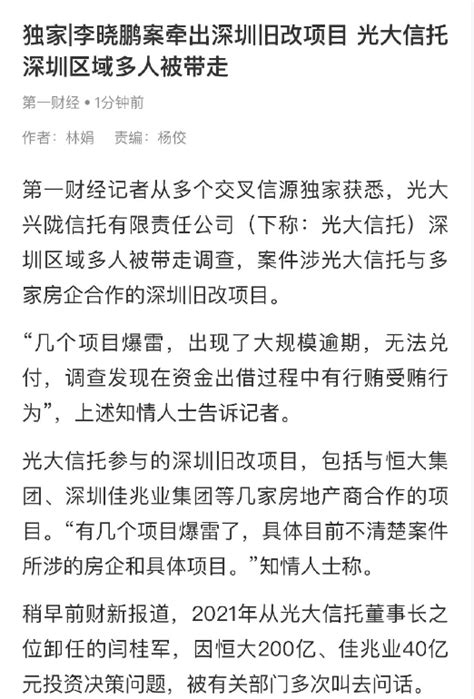 独家|李晓鹏案牵出深圳旧改项目 光大信托深圳区域多人被带走

第一财经 • 1分钟前

作者：林娟 责编：杨佼

第一财经记者从多个交叉信源独家获悉，光大兴陇信托有限责任公司（下称：光大信托）深圳区域多人被带走调查，案件涉光大信托与多家房企合作的深圳旧改项目。

“几个项目爆雷，出现了大规模逾期，无法兑付，调查发现在资金出借过程中有行贿受贿行为”，上述知情人士告诉记者。

光大信托参与的深圳旧改项目，包括与恒大集团、深圳佳兆业集团等几家房地产商合作的项目。“有几个项目爆雷了，具体目前不清楚案件所涉的房企和具体项目。”知情人士称。

稍早前财新报道，2021年从光大信托董事长之位卸任的闫桂军，因恒大200亿、佳兆业40亿元投资决策问题，被有关部门多次叫去问话。